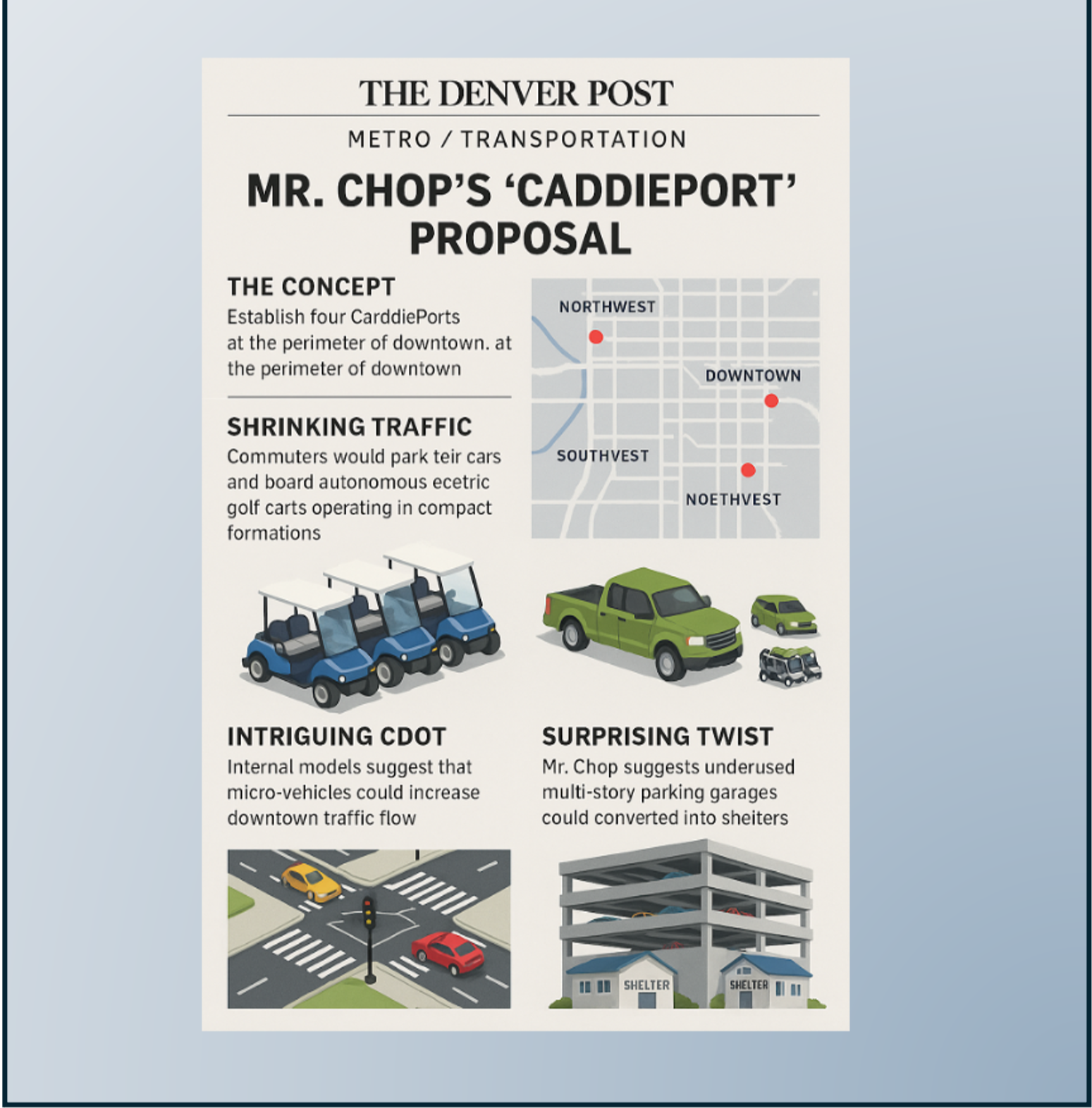 THE DENVER POST

METRO / TRANSPORTATION

MR. CHOP'S 'CADDIEPORT' PROPOSAL

THE CONCEPT

Establish four CarddiePorts at the perimeter of downtown. at the perimeter of downtown

SHRINKING TRAFFIC

Commuters would park teir cars and board autonomous ecetric golf carts operating in compact formations

NORTHWEST

DOWNTOWN

SOUTHVEST

NOETHVEST

INTRIGUING CDOT

Internal models suggest that micro-vehicles could increase downtown traffic flow

SURPRISING TWIST

Mr. Chop suggests underused multi-story parking garages could converted into sheiters

SHELTER

SHELTER